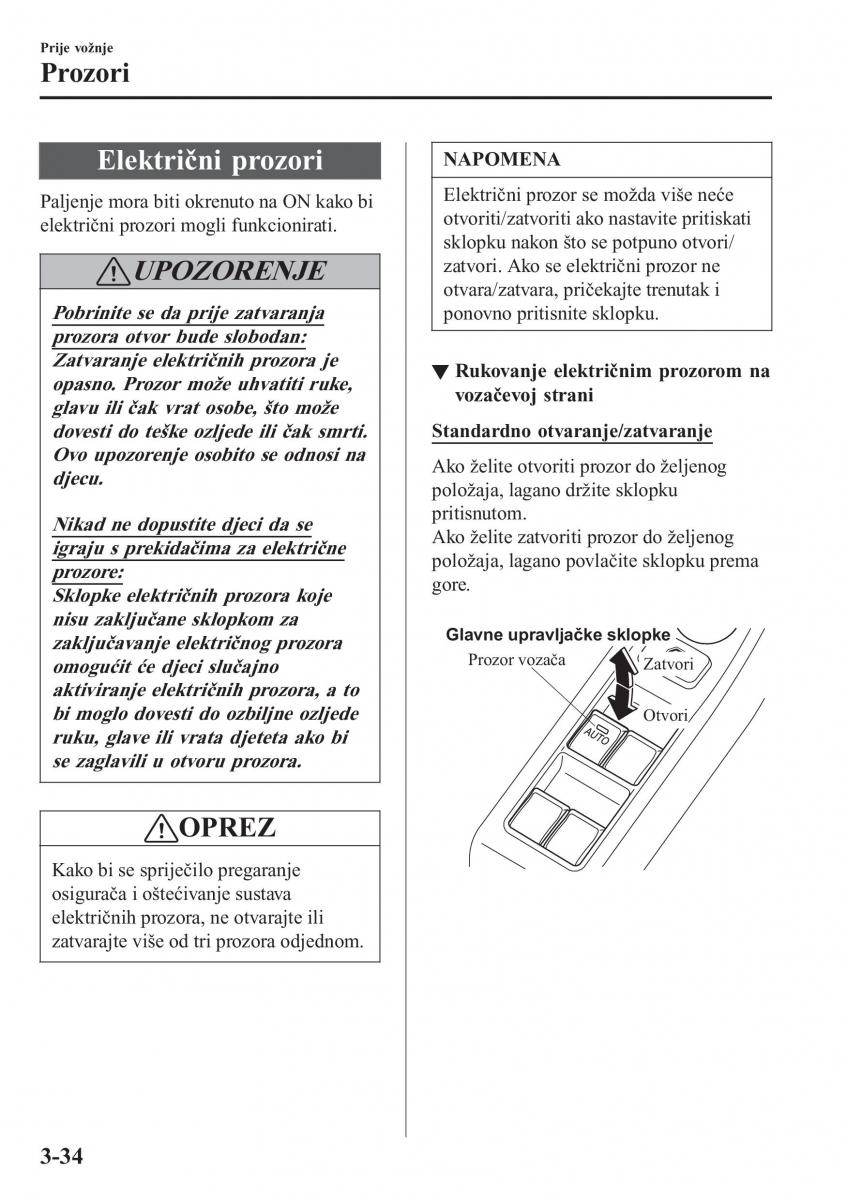 Prije vožnje
Prozori

Električni prozori

Paljenje mora biti okrenuto na ON kako bi električni prozori mogli funkcionirati.

UPOZORENJE

Pobrinite se da prije zatvaranja prozora otvor bude slobodan:
Zatvaranje električnih prozora je opasno. Prozor može uhvatiti ruke, glavu ili čak vrat osobe, što može dovesti do teške ozljede ili čak smrti. Ovo upozorenje osobito se odnosi na djecu.

Nikad ne dopustite djeci da se igraju s prekidačima za električne prozore:
Sklopke električnih prozora koje nisu zaključane sklopkom za zaključavanje električnog prozora omogućit će djeci slučajno aktiviranje električnih prozora, a to bi moglo dovesti do ozbiljne ozljede ruku, glave ili vrata djeteta ako bi se zaglavili u otvoru prozora.

OPREZ

Kako bi se spriječilo pregaranje osigurača i oštećivanje sustava električnih prozora, ne otvarajte ili zatvarajte više od tri prozora odjednom.

NAPOMENA

Električni prozor se možda više neće otvoriti/zatvoriti ako nastavite pritiskati sklopku nakon što se potpuno otvori/zatvori. Ako se električni prozor ne otvara/zatvara, pričekajte trenutak i ponovno pritisnite sklopku.

▼ Rukovanje električnim prozorom na vozačevoj strani

Standardno otvaranje/zatvaranje

Ako želite otvoriti prozor do željenog položaja, lagano držite sklopku pritisnutom.
Ako želite zatvoriti prozor do željenog položaja, lagano povlačite sklopku prema gore.

Glavne upravljačke sklopke
Prozor vozača
Zatvori
Otvori
AUTO

3-34